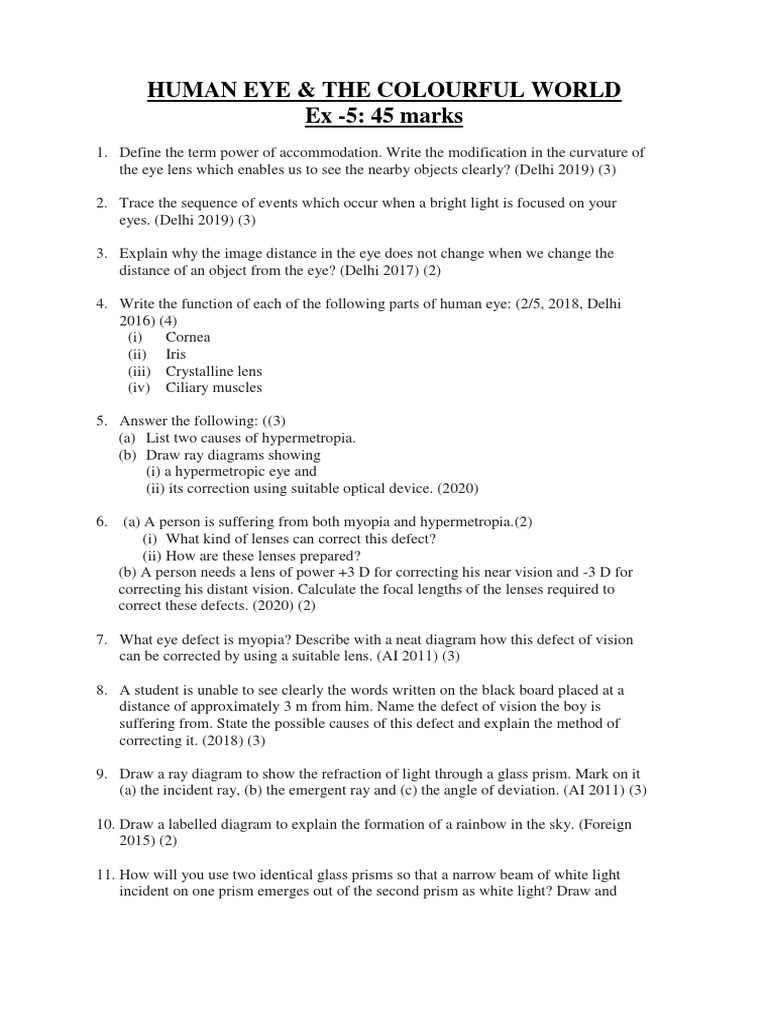 HUMAN EYE & THE COLOURFUL WORLD
Ex -5: 45 marks

1. Define the term power of accommodation. Write the modification in the curvature of the eye lens which enables us to see the nearby objects clearly? (Delhi 2019) (3)

2. Trace the sequence of events which occur when a bright light is focused on your eyes. (Delhi 2019) (3)

3. Explain why the image distance in the eye does not change when we change the distance of an object from the eye? (Delhi 2017) (2)

4. Write the function of each of the following parts of human eye: (2/5, 2018, Delhi 2016) (4)
(i) Cornea
(ii) Iris
(iii) Crystalline lens
(iv) Ciliary muscles

5. Answer the following: ((3)
(a) List two causes of hypermetropia.
(b) Draw ray diagrams showing
(i) a hypermetropic eye and
(ii) its correction using suitable optical device. (2020)

6. (a) A person is suffering from both myopia and hypermetropia.(2)
(i) What kind of lenses can correct this defect?
(ii) How are these lenses prepared?
(b) A person needs a lens of power +3 D for correcting his near vision and -3 D for correcting his distant vision. Calculate the focal lengths of the lenses required to correct these defects. (2020) (2)

7. What eye defect is myopia? Describe with a neat diagram how this defect of vision can be corrected by using a suitable lens. (AI 2011) (3)

8. A student is unable to see clearly the words written on the black board placed at a distance of approximately 3 m from him. Name the defect of vision the boy is suffering from. State the possible causes of this defect and explain the method of correcting it. (2018) (3)

9. Draw a ray diagram to show the refraction of light through a glass prism. Mark on it (a) the incident ray, (b) the emergent ray and (c) the angle of deviation. (AI 2011) (3)

10. Draw a labelled diagram to explain the formation of a rainbow in the sky. (Foreign 2015) (2)

11. How will you use two identical glass prisms so that a narrow beam of white light incident on one prism emerges out of the second prism as white light? Draw and